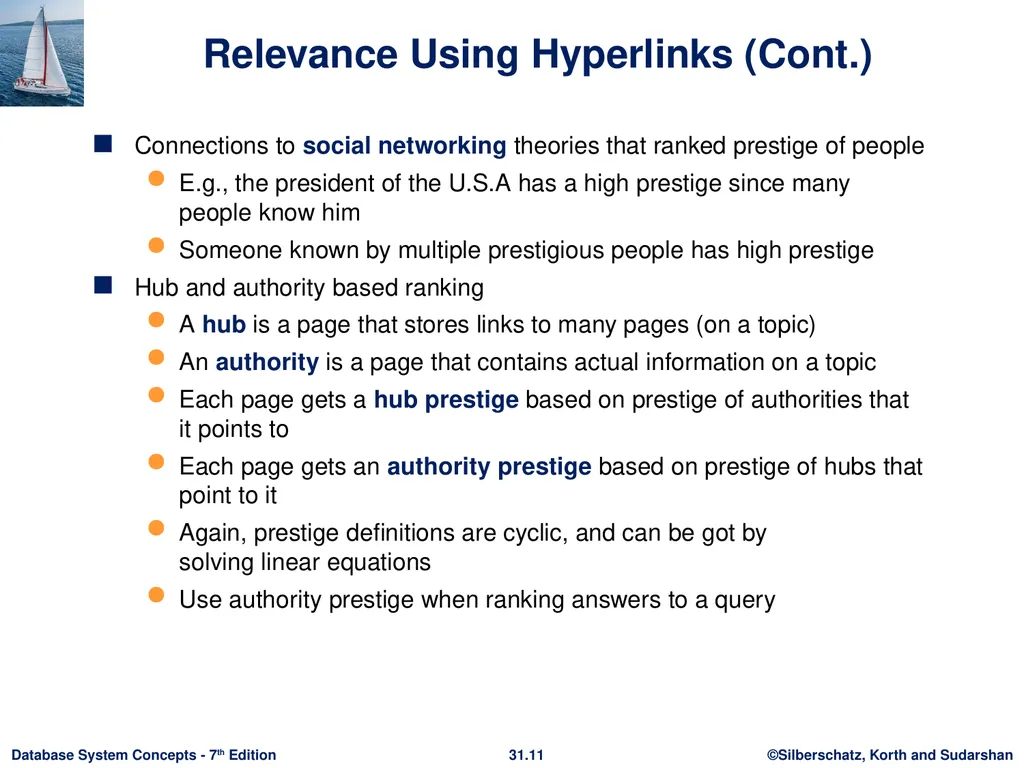 Relevance Using Hyperlinks (Cont.)

Connections to social networking theories that ranked prestige of people

E.g., the president of the U.S.A has a high prestige since many people know him

Someone known by multiple prestigious people has high prestige

Hub and authority based ranking

A hub is a page that stores links to many pages (on a topic)

An authority is a page that contains actual information on a topic

Each page gets a hub prestige based on prestige of authorities that it points to

Each page gets an authority prestige based on prestige of hubs that point to it

Again, prestige definitions are cyclic, and can be got by solving linear equations

Use authority prestige when ranking answers to a query

Database System Concepts - 7th Edition

31.11

©Silberschatz, Korth and Sudarshan